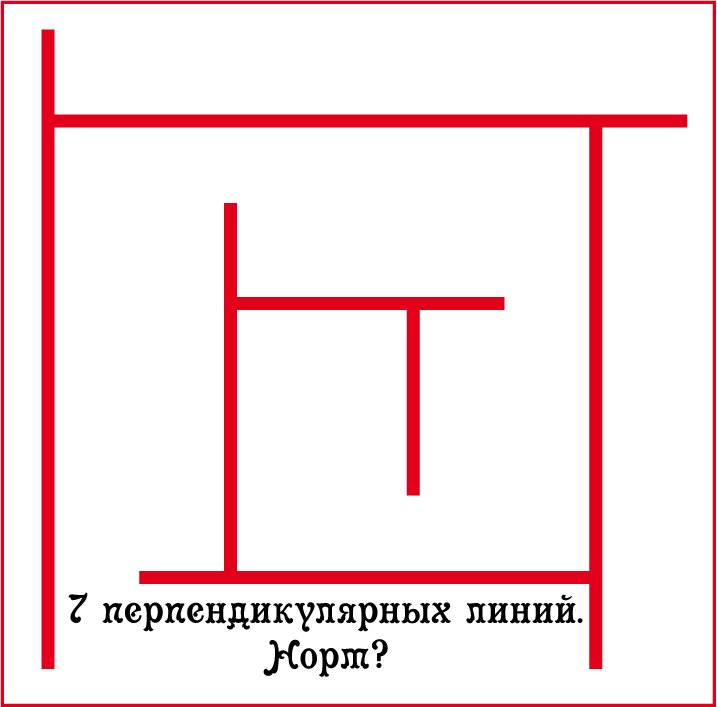 7 перпендикулярных линий.
Норм?